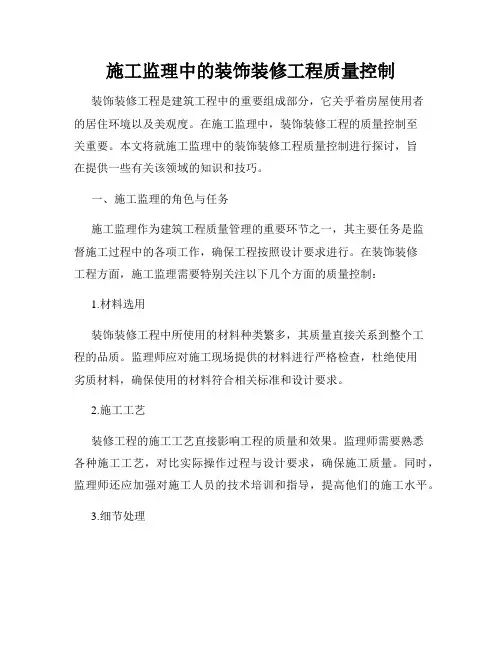 施工监理中的装饰装修工程质量控制

装饰装修工程是建筑工程中的重要组成部分，它关乎着房屋使用者的居住环境以及美观度。在施工监理中，装饰装修工程的质量控制至关重要。本文将就施工监理中的装饰装修工程质量控制进行探讨，旨在提供一些有关该领域的知识和技巧。

一、施工监理的角色与任务

施工监理作为建筑工程质量管理的重要环节之一，其主要任务是监督施工过程中的各项工作，确保工程按照设计要求进行。在装饰装修工程方面，施工监理需要特别关注以下几个方面的质量控制：

1.材料选用

装饰装修工程中所使用的材料种类繁多，其质量直接关系到整个工程的品质。监理师应对施工现场提供的材料进行严格检查，杜绝使用劣质材料，确保使用的材料符合相关标准和设计要求。

2.施工工艺

装修工程的施工工艺直接影响工程的质量和效果。监理师需要熟悉各种施工工艺，对比实际操作过程与设计要求，确保施工质量。同时，监理师还应加强对施工人员的技术培训和指导，提高他们的施工水平。

3.细节处理